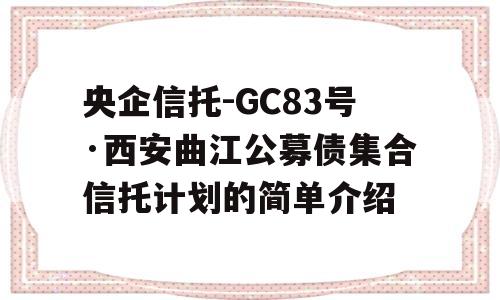 央企信托-GC83号·西安曲江公募债集合信托计划的简单介绍